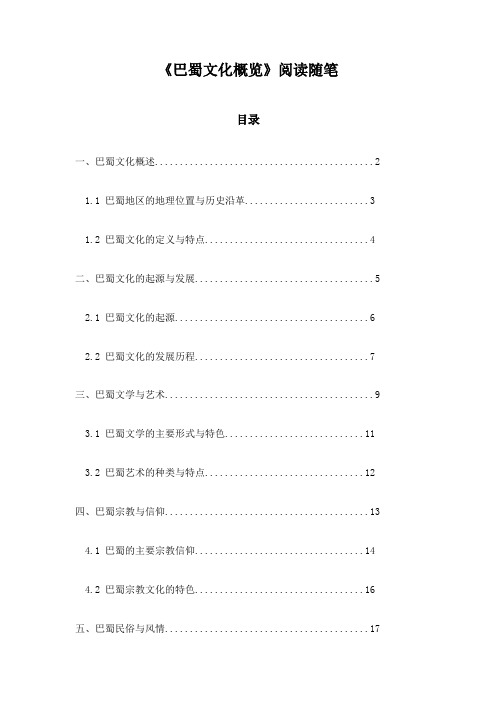 《巴蜀文化概览》阅读随笔

目录

一、巴蜀文化概述............................................2

1.1 巴蜀地区的地理位置与历史沿革.........................3

1.2 巴蜀文化的定义与特点.................................4

二、巴蜀文化的起源与发展....................................5

2.1 巴蜀文化的起源.......................................6

2.2 巴蜀文化的发展历程...................................7

三、巴蜀文学与艺术..........................................9

3.1 巴蜀文学的主要形式与特色............................11

3.2 巴蜀艺术的种类与特点................................12

四、巴蜀宗教与信仰.........................................13

4.1 巴蜀的主要宗教信仰..................................14

4.2 巴蜀宗教文化的特色..................................16

五、巴蜀民俗与风情.........................................17